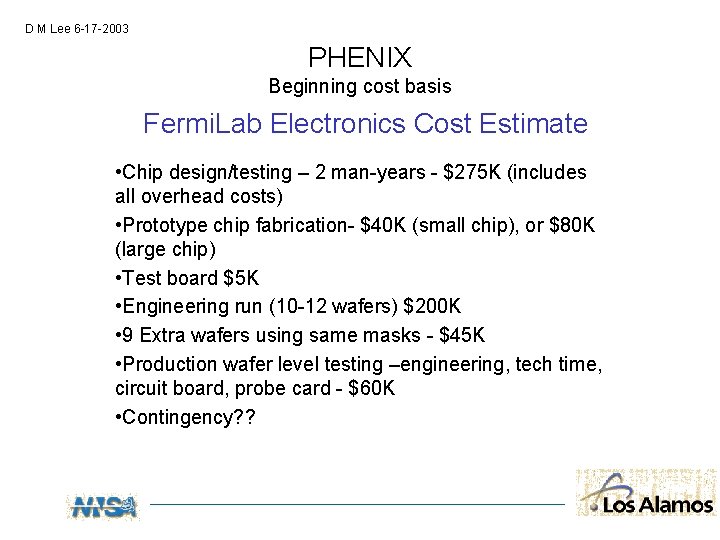 D M Lee 6-17-2003

PHENIX
Beginning cost basis

FermiLab Electronics Cost Estimate

•Chip design/testing – 2 man-years - \$275K (includes all overhead costs)

•Prototype chip fabrication- \$40K (small chip), or \$80K (large chip)

•Test board \$5K

•Engineering run (10-12 wafers) \$200K

•9 Extra wafers using same masks - \$45K

•Production wafer level testing –engineering, tech time, circuit board, probe card - \$60K

•Contingency??

NNSA

Los Alamos